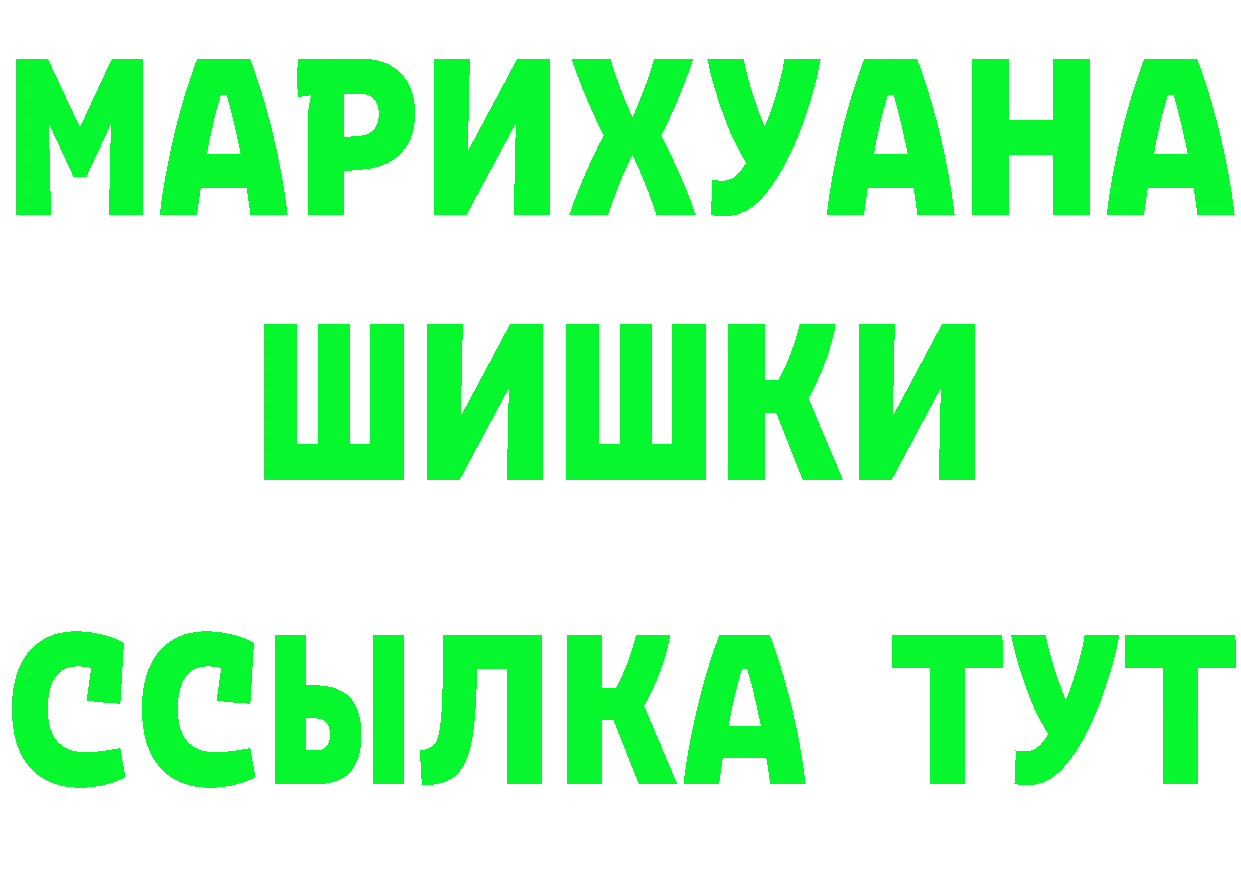 МАРИХУАНА
ШИШКИ
ССЫЛКА ТУТ